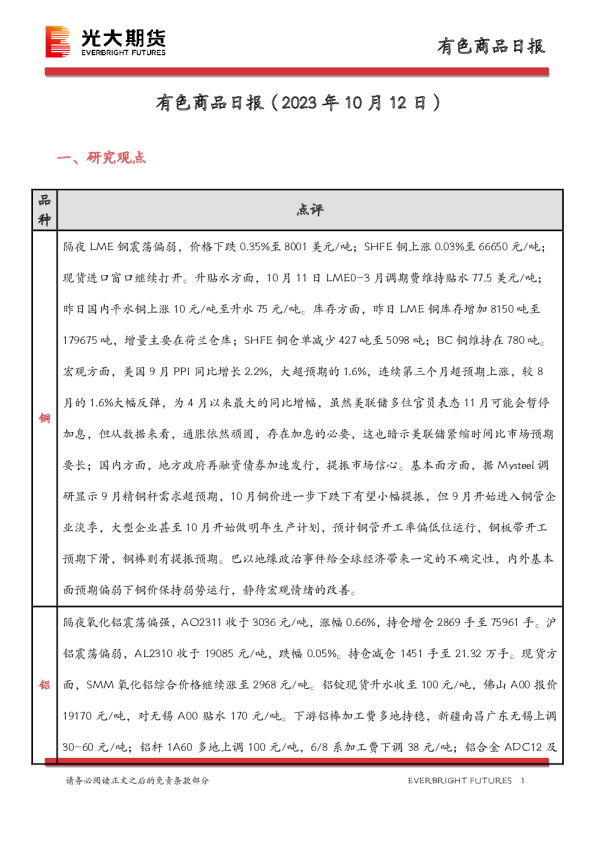 光大期货
EVERBRIGHT FUTURES

有色商品日报

有色商品日报（2023 年 10 月 12 日）

一、研究观点

| 品种 | 点评 |
|---|---|
| 铜 | 隔夜 LME 铜震荡偏弱，价格下跌 0.35%至 8001 美元/吨；SHFE 铜上涨 0.03%至 66650 元/吨；现货进口窗口继续打开。升贴水方面，10 月 11 日 LME0-3 月调期费维持贴水 77.5 美元/吨；昨日国内平水铜上涨 10 元/吨至升水 75 元/吨。库存方面，昨日 LME 铜库存增加 8150 吨至 179675 吨，增量主要在荷兰仓库；SHFE 铜仓单减少 427 吨至 5098 吨；BC 铜维持在 780 吨。宏观方面，美国 9 月 PPI 同比增长 2.2%，大超预期的 1.6%，连续第三个月超预期上涨，较 8 月的 1.6%大幅反弹，为 4 月以来最大的同比增幅，虽然美联储多位官员表态 11 月可能会暂停加息，但从数据来看，通胀依然顽固，存在加息的必要，这也暗示美联储紧缩时间比市场预期要长；国内方面，地方政府再融资债券加速发行，提振市场信心。基本面方面，据 Mysteel 调研显示 9 月精铜杆需求超预期，10 月铜价进一步下跌下有望小幅提振，但 9 月开始进入铜管企业淡季，大型企业甚至 10 月开始做明年生产计划，预计铜管开工率偏低位运行，铜板带开工预期下滑，铜棒则有提振预期。巴以地缘政治事件给全球经济带来一定的不确定性，内外基本面预期偏弱下铜价保持弱势运行，静待宏观情绪的改善。 |
| 铝 | 隔夜氧化铝震荡偏强，AO2311 收于 3036 元/吨，涨幅 0.66%，持仓增仓 2869 手至 75961 手。沪铝震荡偏弱，AL2310 收于 19085 元/吨，跌幅 0.05%。持仓减仓 1451 手至 21.32 万手。现货方面，SMM 氧化铝综合价格继续涨至 2968 元/吨。铝锭现货升水收至 100 元/吨，佛山 A00 报价 19170 元/吨，对无锡 A00 贴水 170 元/吨。下游铝棒加工费多地持稳，新疆南昌广东无锡上调 30-60 元/吨；铝杆 1A60 多地上调 100 元/吨，6/8 系加工费下调 38 元/吨；铝合金 ADC12 及 |

请务必阅读正文之后的免责条款部分

EVERBRIGHT FUTURES 1